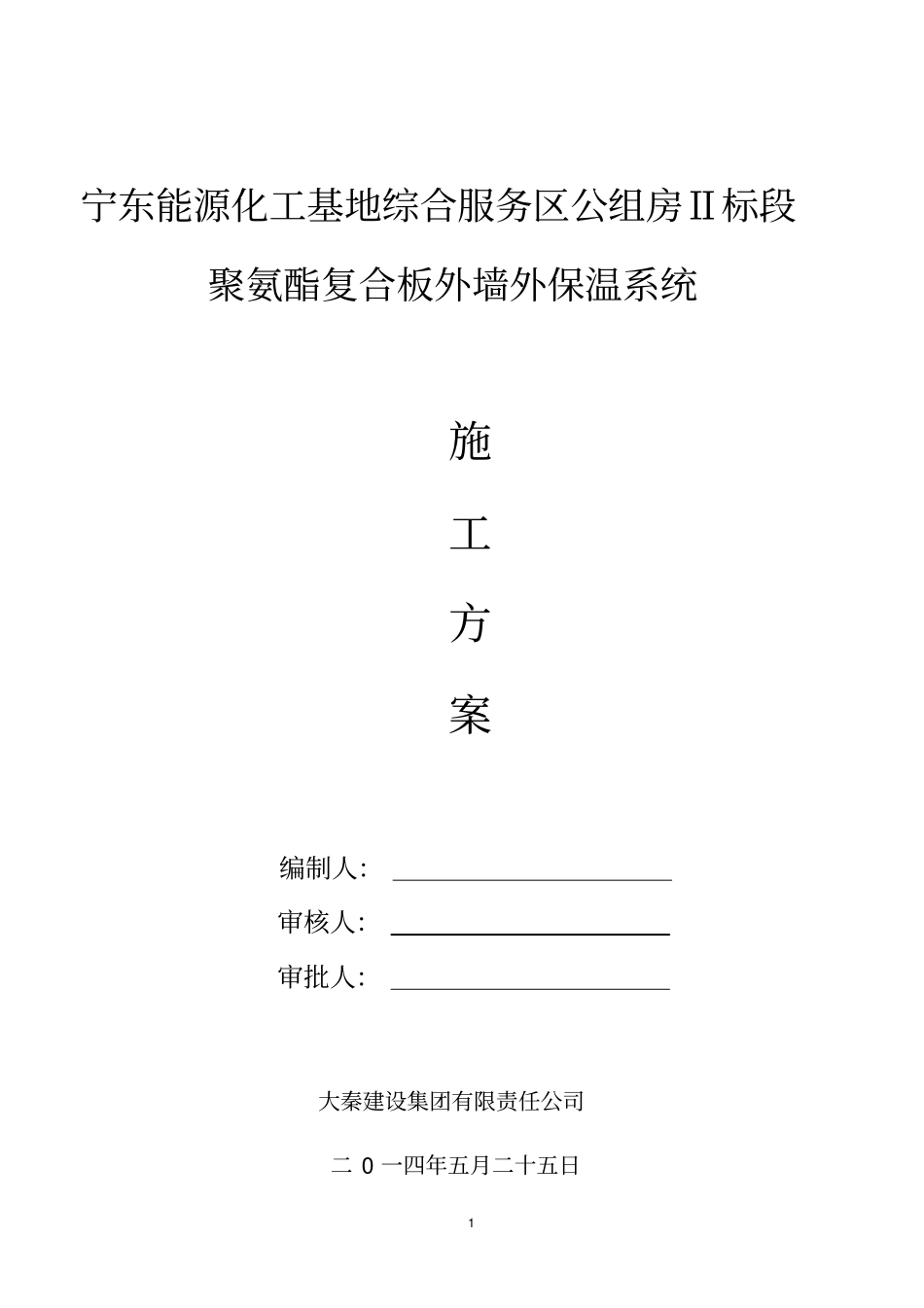 宁东能源化工基地综合服务区公组房II标段

聚氨酯复合板外墙外保温系统

施

工

方

案

编制人：

审核人：

审批人：

大秦建设集团有限责任公司

二 0 一四年五月二十五日

1